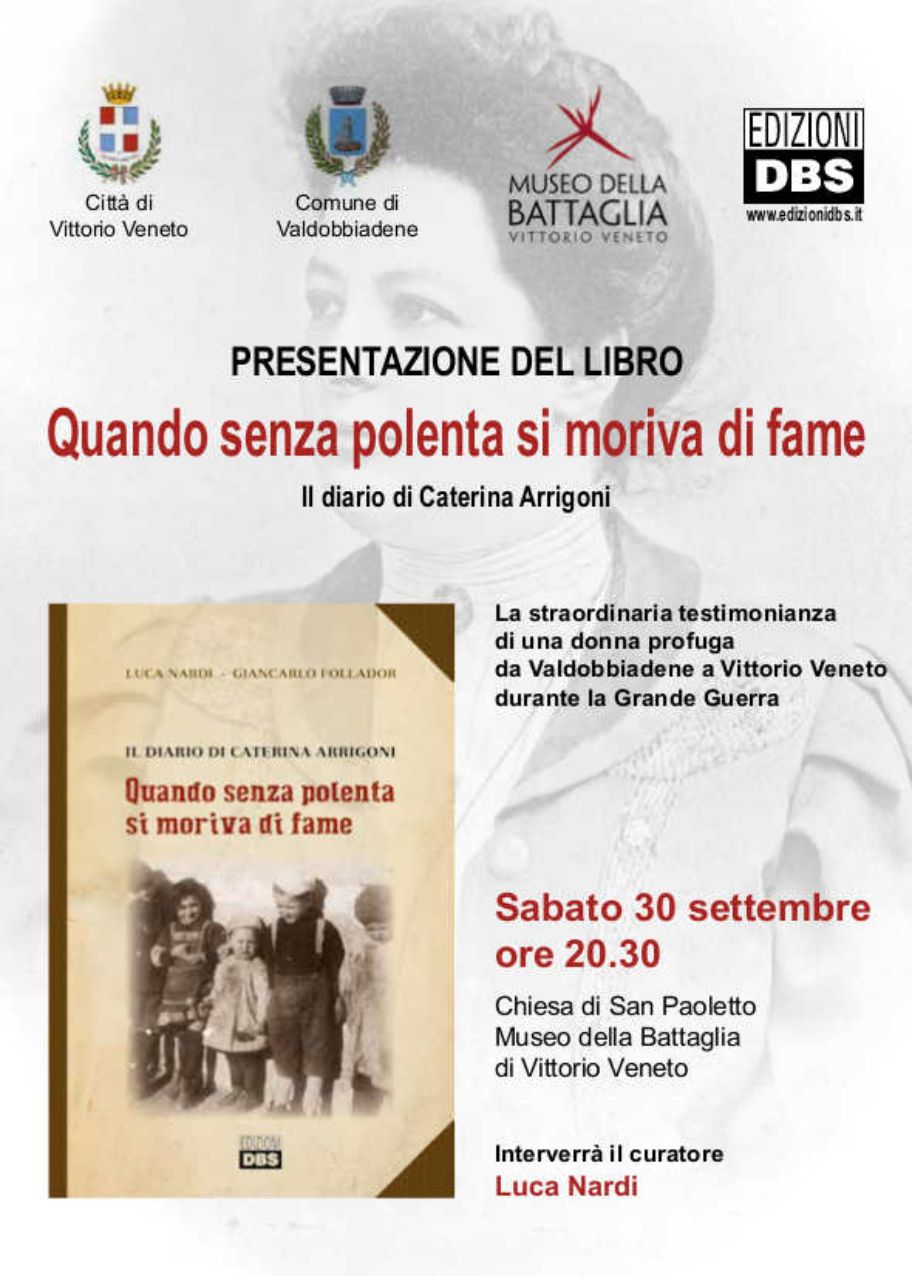 Città di
Vittorio Veneto

Comune di
Valdobbiadene

MUSEO DELLA
BATTAGLIA
VITTORIO VENETO

EDIZIONI
DBS
www.edizionidbs.it

PRESENTAZIONE DEL LIBRO

Quando senza polenta si moriva di fame

Il diario di Caterina Arrigoni

LUCA NARDI - GIANCARLO FOLLADOR

IL DIARIO DI CATERINA ARRIGONI

Quando senza polenta si moriva di fame

EDIZIONI
DBS

La straordinaria testimonianza di una donna profuga da Valdobbiadene a Vittorio Veneto durante la Grande Guerra

Sabato 30 settembre
ore 20.30

Chiesa di San Paoletto
Museo della Battaglia
di Vittorio Veneto

Interverrà il curatore
Luca Nardi